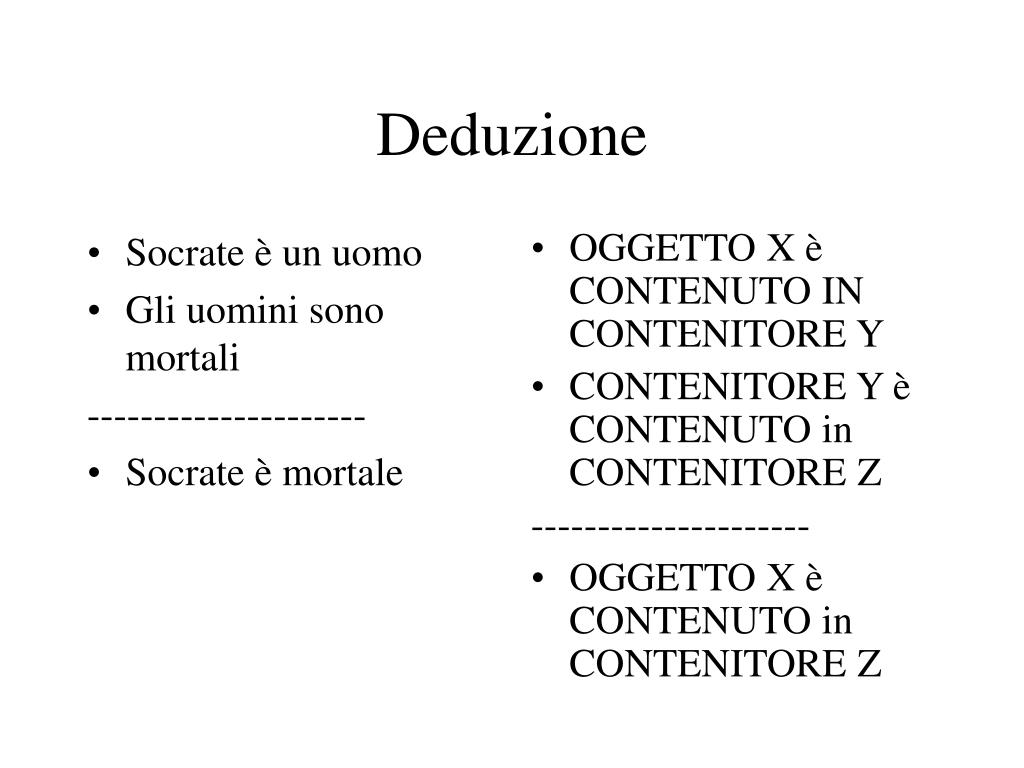 Deduzione

• Socrate è un uomo
• Gli uomini sono mortali
--------------------
• Socrate è mortale

• OGGETTO X è CONTENUTO IN CONTENITORE Y
• CONTENITORE Y è CONTENUTO in CONTENITORE Z
--------------------
• OGGETTO X è CONTENUTO in CONTENITORE Z